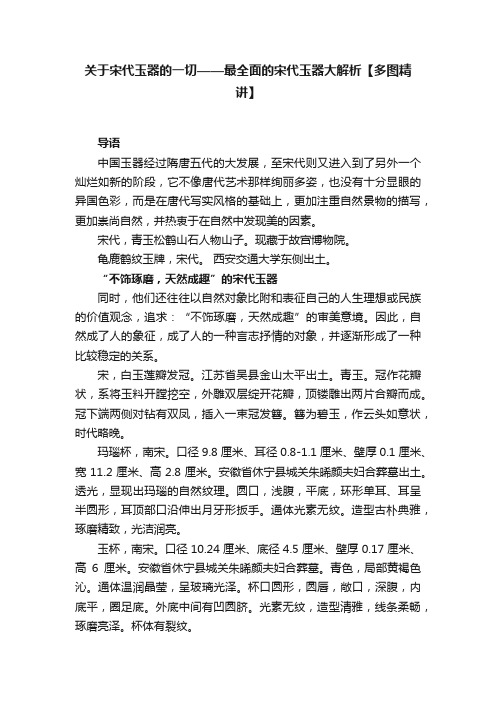 关于宋代玉器的一切——最全面的宋代玉器大解析【多图精讲】

导语

中国玉器经过隋唐五代的大发展，至宋代则又进入到了另外一个灿烂如新的阶段，它不像唐代艺术那样绚丽多姿，也没有十分显眼的异国色彩，而是在唐代写实风格的基础上，更加注重自然景物的描写，更加崇尚自然，并热衷于在自然中发现美的因素。

宋代，青玉松鹤山石人物山子。现藏于故宫博物院。

龟鹿鹤纹玉牌，宋代。 西安交通大学东侧出土。

“不饰琢磨，天然成趣”的宋代玉器

同时，他们还往往以自然对象比附和表征自己的人生理想或民族的价值观念，追求：“不饰琢磨，天然成趣”的审美意境。因此，自然成了人的象征，成了人的一种言志抒情的对象，并逐渐形成了一种比较稳定的关系。

宋，白玉莲瓣发冠。江苏省吴县金山太平出土。青玉。冠作花瓣状，系将玉料开膛挖空，外雕双层绽开花瓣，顶镂雕出两片合瓣而成。冠下端两侧对钻有双凤，插入一束冠发簪。簪为碧玉，作云头如意状，时代略晚。

玛瑙杯，南宋。口径 9.8 厘米、耳径 0.8-1.1 厘米、壁厚 0.1 厘米、宽 11.2 厘米、高 2.8 厘米。安徽省休宁县城关朱晞颜夫妇合葬墓出土。透光，显现出玛瑙的自然纹理。圆口，浅腹，平底，环形单耳、耳呈半圆形，耳顶部口沿伸出月牙形扳手。通体光素无纹。造型古朴典雅，琢磨精致，光洁润亮。

玉杯，南宋。口径 10.24 厘米、底径 4.5 厘米、壁厚 0.17 厘米、高 6 厘米。安徽省休宁县城关朱晞颜夫妇合葬墓。青色，局部黄褐色沁。通体温润晶莹，呈玻璃光泽。杯口圆形，圆唇，敞口，深腹，内底平，圈足底。外底中间有凹圆脐。光素无纹，造型清雅，线条柔畅，琢磨亮泽。杯体有裂纹。